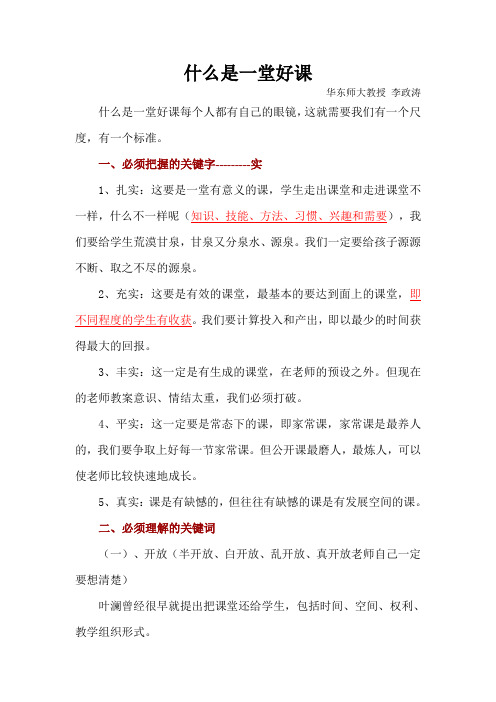 什么是一堂好课

华东师大教授 李政涛

什么是一堂好课每个人都有自己的眼镜，这就需要我们有一个尺度，有一个标准。

一、必须把握的关键字---------实

1、扎实：这要是一堂有意义的课，学生走出课堂和走进课堂不一样，什么不一样呢（知识、技能、方法、习惯、兴趣和需要），我们要给学生荒漠甘泉，甘泉又分泉水、源泉。我们一定要给孩子源源不断、取之不尽的源泉。

2、充实：这要是有效的课堂，最基本的要达到面上的课堂，即不同程度的学生有收获。我们要计算投入和产出，即以最少的时间获得最大的回报。

3、丰实：这一定是有生成的课堂，在老师的预设之外。但现在的老师教案意识、情结太重，我们必须打破。

4、平实：这一定要是常态下的课，即家常课，家常课是最养人的，我们要争取上好每一节家常课。但公开课最磨人，最炼人，可以使老师比较快速地成长。

5、真实：课是有缺憾的，但往往有缺憾的课是有发展空间的课。

二、必须理解的关键词

（一）、开放（半开放、白开放、乱开放、真开放老师自己一定要想清楚）

叶澜曾经很早就提出把课堂还给学生，包括时间、空间、权利、教学组织形式。